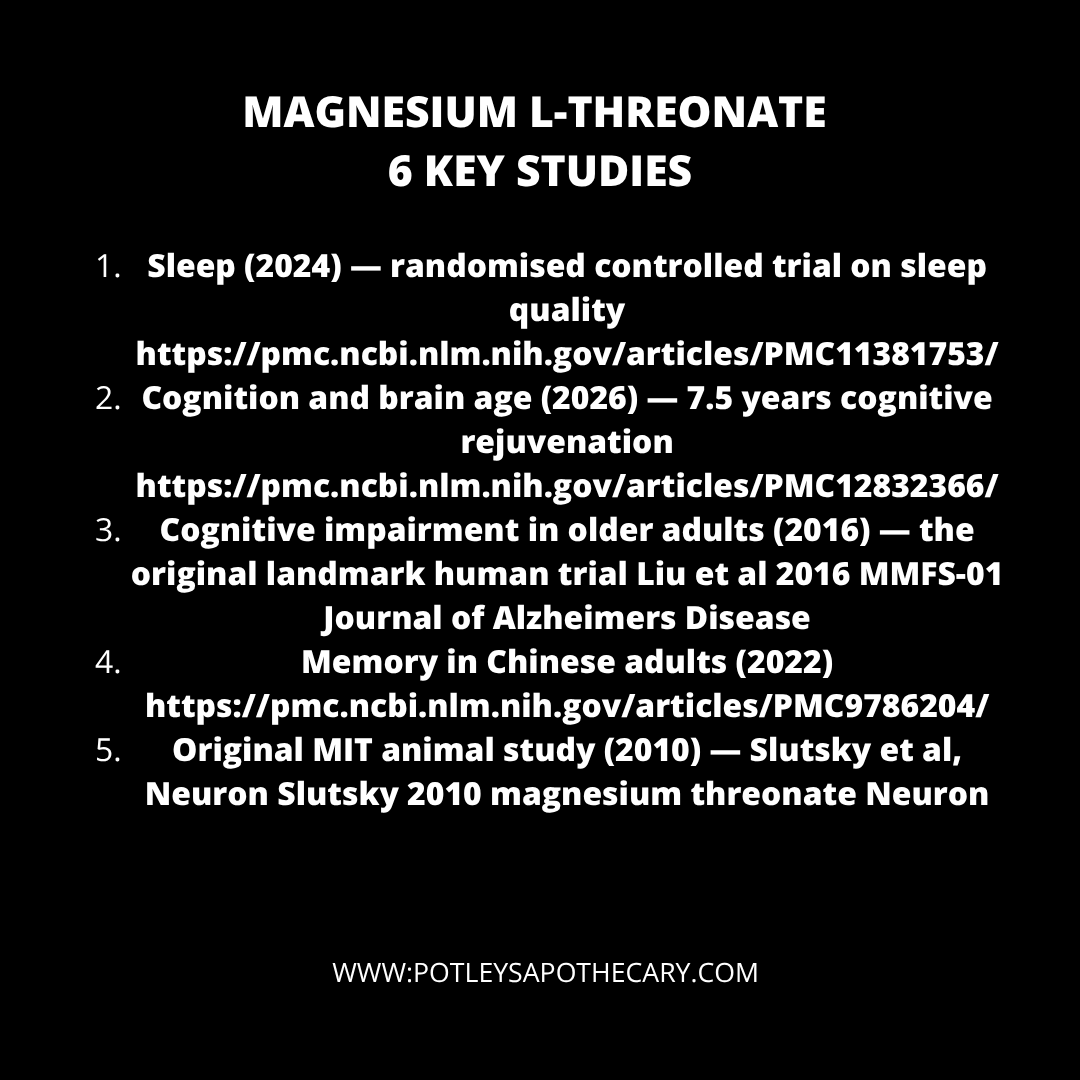 MAGNESIUM L-THREONATE
6 KEY STUDIES

1. Sleep (2024) — randomised controlled trial on sleep quality https://pmc.ncbi.nlm.nih.gov/articles/PMC11381753/
2. Cognition and brain age (2026) — 7.5 years cognitive rejuvenation https://pmc.ncbi.nlm.nih.gov/articles/PMC12832366/
3. Cognitive impairment in older adults (2016) — the original landmark human trial Liu et al 2016 MMFS-01 Journal of Alzheimers Disease
4. Memory in Chinese adults (2022) https://pmc.ncbi.nlm.nih.gov/articles/PMC9786204/
5. Original MIT animal study (2010) — Slutsky et al, Neuron Slutsky 2010 magnesium threonate Neuron

WWW:POTLEYSAPOTHECARY.COM